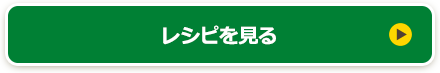 レシピを見る